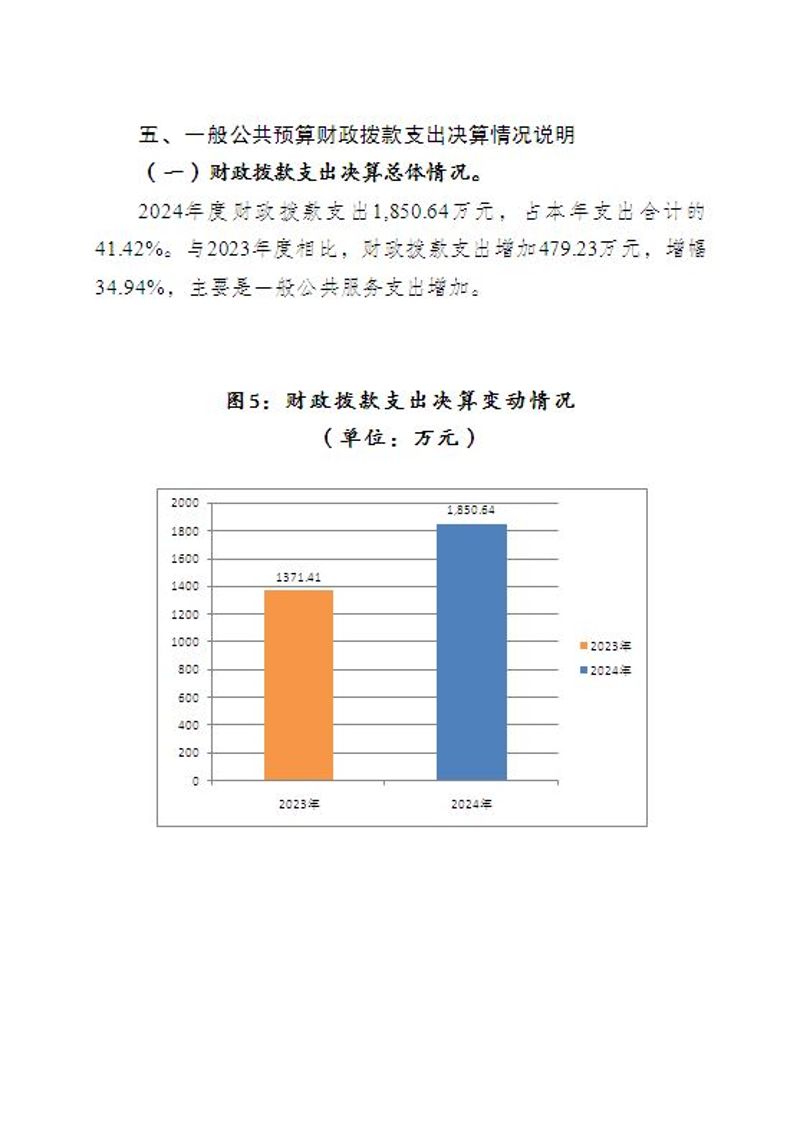 五、一般公共预算财政拨款支出决算情况说明

（一）财政拨款支出决算总体情况。

2024年度财政拨款支出1,850.64万元，占本年支出合计的41.42%。与2023年度相比，财政拨款支出增加479.23万元，增幅34.94%，主要是一般公共服务支出增加。

图5：财政拨款支出决算变动情况

（单位：万元）

2000
1800
1600
1400
1200
1000
800
600
400
200
0

1371.41
1,850.64

2023年
2024年

2023年
2024年